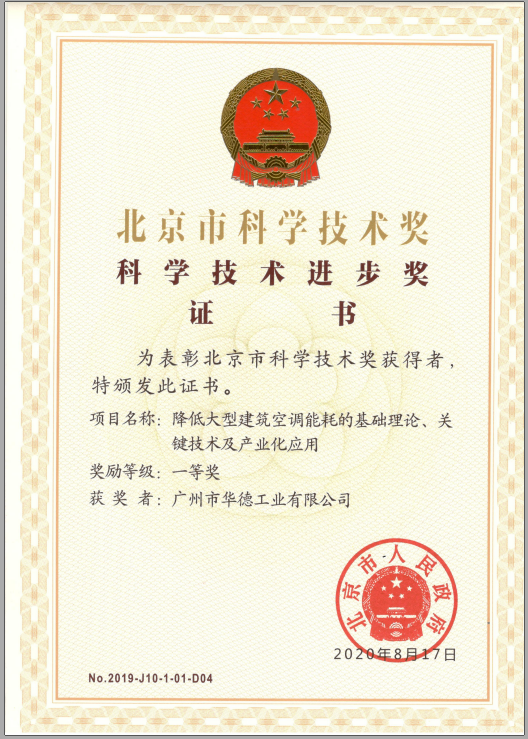 北京市科学技术奖

科学技术进步奖

证书

为表彰北京市科学技术奖获得者，特颁发此证书。

项目名称：降低大型建筑空调能耗的基础理论、关键技术及产业化应用

奖励等级：一等奖

获奖者：广州市华德工业有限公司

北京市人民政府

2020年8月17日

No.2019-J10-1-01-D04